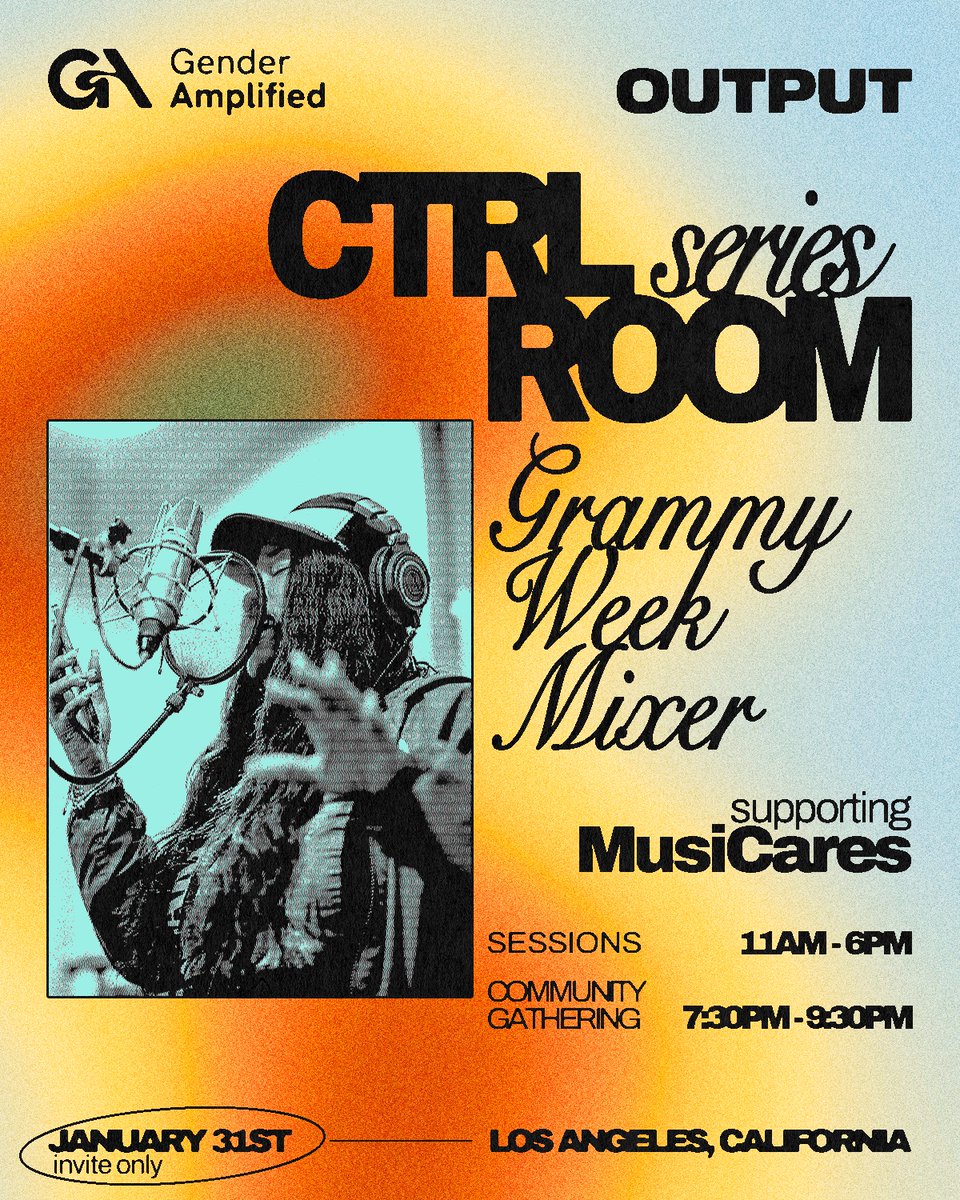 GA Gender Amplified

OUTPUT

CTRL series ROOM

Grammy Week Mixer

supporting MusiCares

SESSIONS 11AM - 6PM

COMMUNITY GATHERING 7:30PM - 9:30PM

JANUARY 31ST invite only

LOS ANGELES, CALIFORNIA